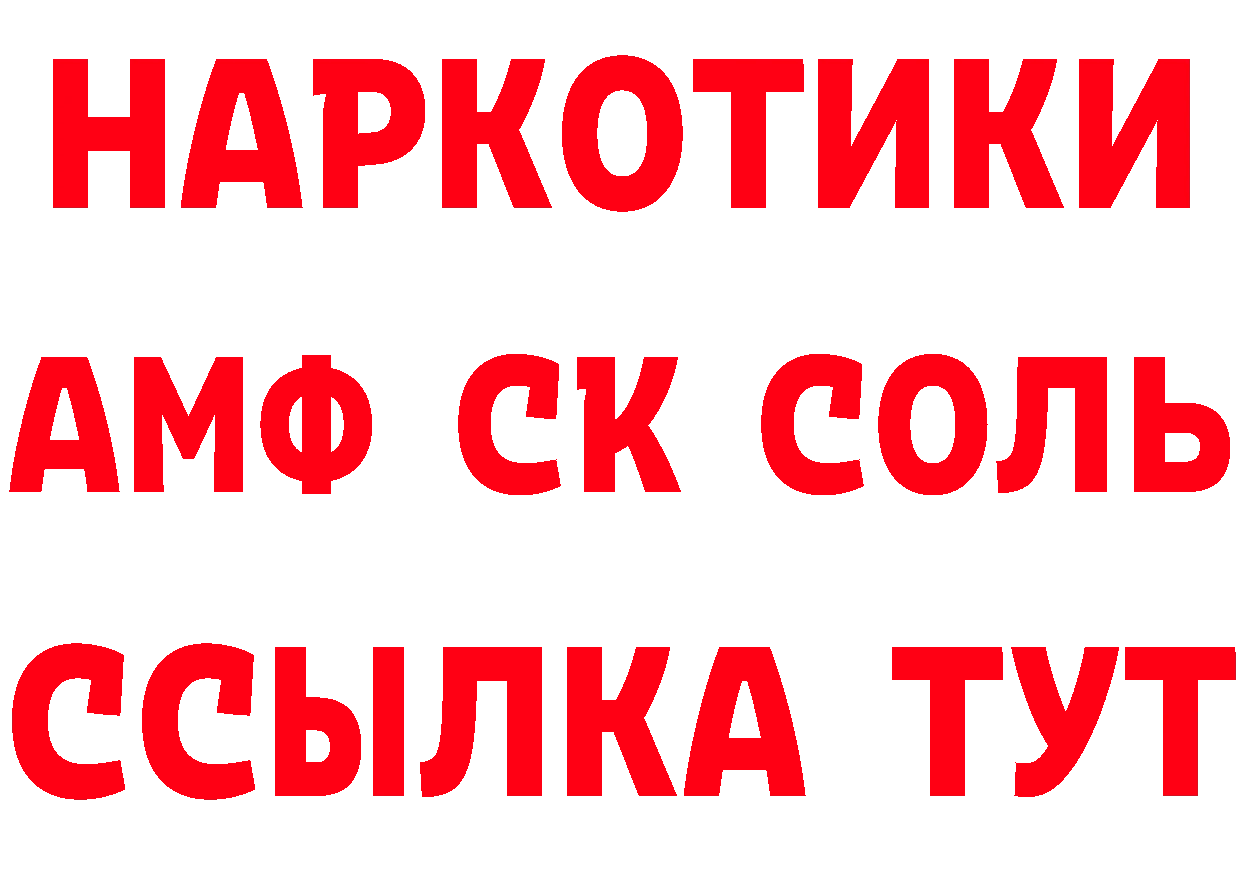 НАРКОТИКИ

АМФ СК СОЛЬ

ССЫЛКА ТУТ